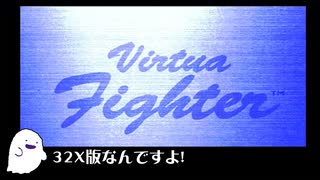 Virtua Fighter™

32X版なんですよ!